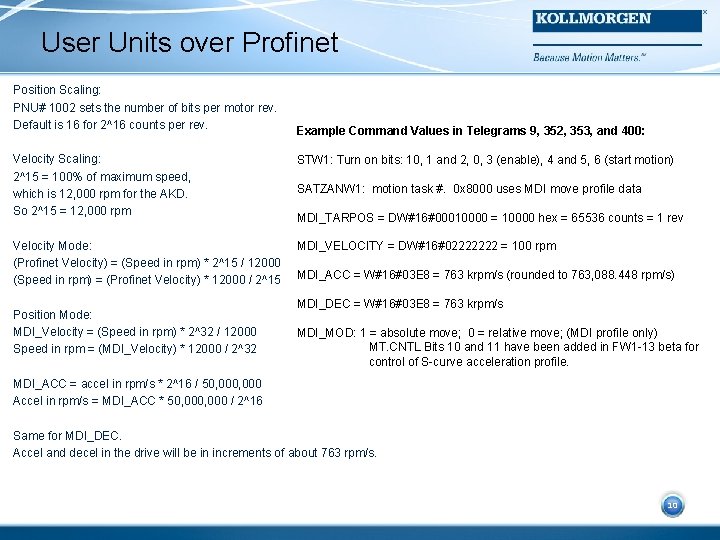 User Units over Profinet

KOLLMORGEN

Because Motion Matters.™

Position Scaling:
PNU# 1002 sets the number of bits per motor rev.
Default is 16 for 2^16 counts per rev.

Velocity Scaling:
2^15 = 100% of maximum speed,
which is 12,000 rpm for the AKD.
So 2^15 = 12,000 rpm

Velocity Mode:
(Profinet Velocity) = (Speed in rpm) * 2^15 / 12000
(Speed in rpm) = (Profinet Velocity) * 12000 / 2^15

Position Mode:
MDI_Velocity = (Speed in rpm) * 2^32 / 12000
Speed in rpm = (MDI_Velocity) * 12000 / 2^32

MDI_ACC = accel in rpm/s * 2^16 / 50,000,000
Accel in rpm/s = MDI_ACC * 50,000,000 / 2^16

Same for MDI_DEC.
Accel and decel in the drive will be in increments of about 763 rpm/s.

Example Command Values in Telegrams 9, 352, 353, and 400:

STW1: Turn on bits: 10, 1 and 2, 0, 3 (enable), 4 and 5, 6 (start motion)

SATZANW1: motion task #. 0x8000 uses MDI move profile data

MDI_TARPOS = DW#16#00010000 = 10000 hex = 65536 counts = 1 rev

MDI_VELOCITY = DW#16#02222222 = 100 rpm

MDI_ACC = W#16#03E8 = 763 krpm/s (rounded to 763,088.448 rpm/s)

MDI_DEC = W#16#03E8 = 763 krpm/s

MDI_MOD: 1 = absolute move; 0 = relative move; (MDI profile only)
MT.CNTL Bits 10 and 11 have been added in FW1-13 beta for control of S-curve acceleration profile.

10